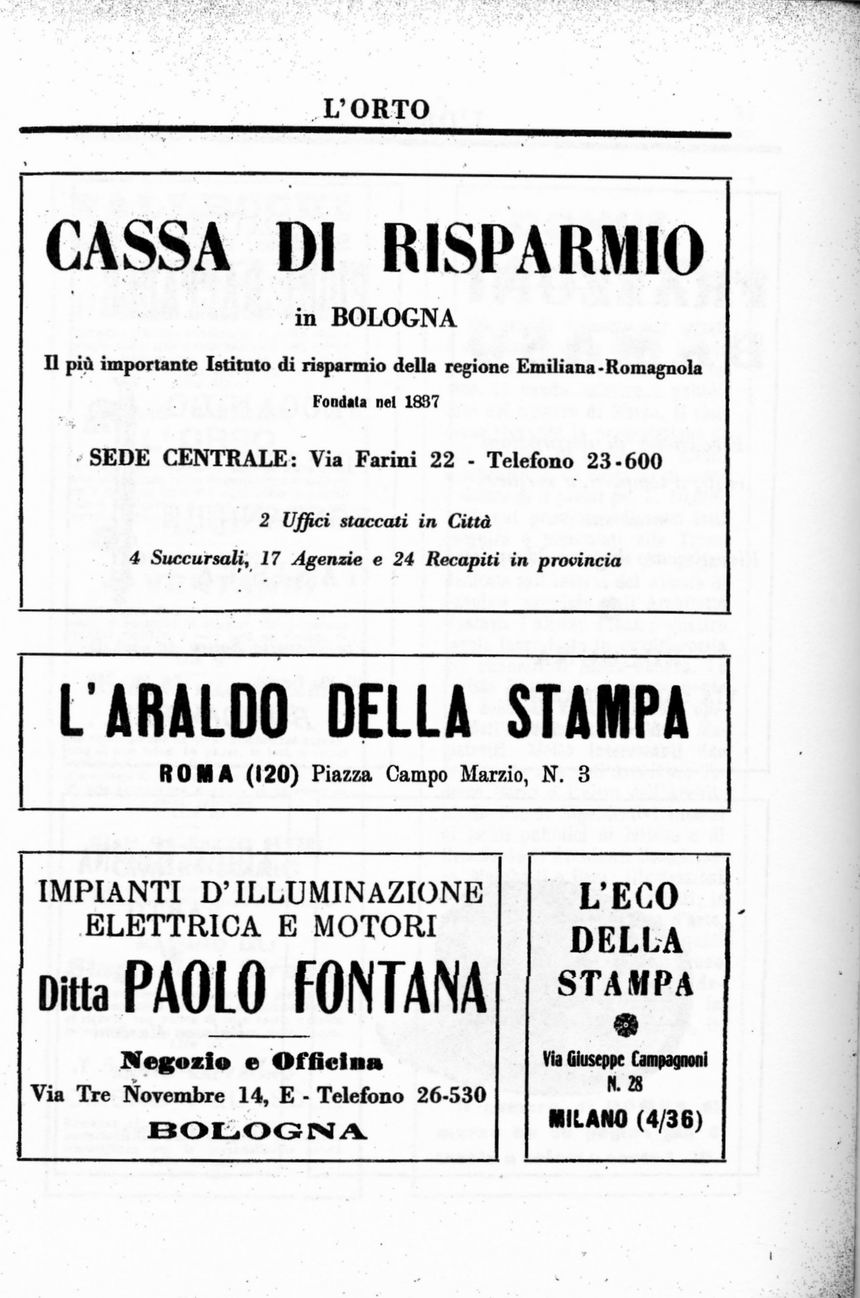 L'ORTO

CASSA DI RISPARMIO

in BOLOGNA

Il più importante Istituto di risparmio della regione Emiliana-Romagnola

Fondata nel 1837

SEDE CENTRALE: Via Farini 22 - Telefono 23-600

2 Uffici staccati in Città

4 Succursali, 17 Agenzie e 24 Recapiti in provincia

L'ARALDO DELLA STAMPA

ROMA (120) Piazza Campo Marzio, N. 3

IMPIANTI D'ILLUMINAZIONE ELETTRICA E MOTORI

Ditta PAOLO FONTANA

Negozio e Officina

Via Tre Novembre 14, E - Telefono 26-530

BOLOGNA

L'ECO DELLA STAMPA

Via Giuseppe Campagnoni N. 28

MILANO (4/36)